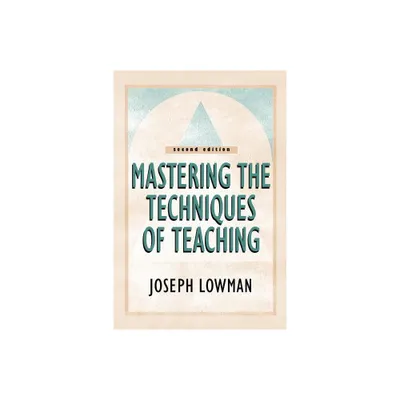 second edition

MASTERING THE TECHNIQUES OF TEACHING

JOSEPH LOWMAN